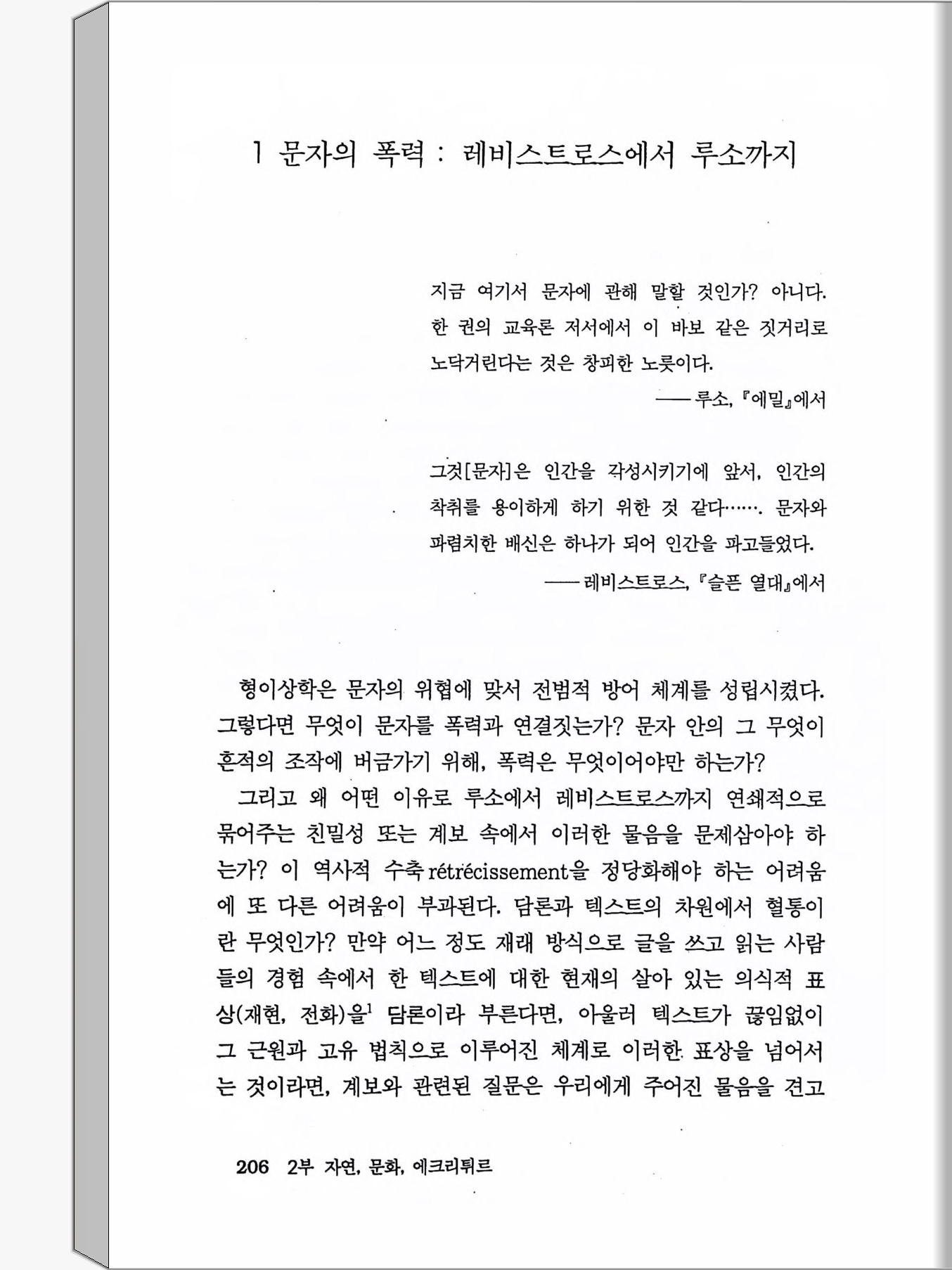 1 문자의 폭력 : 레비스트로스에서 루소까지

지금 여기서 문자에 관해 말할 것인가? 아니다. 한 권의 교육론 저서에서 이 바보 같은 짓거리로 노닥거린다는 것은 창피한 노릇이다.

——루소, 『에밀』에서

그것[문자]은 인간을 각성시키기에 앞서, 인간의 착취를 용이하게 하기 위한 것 같다……. 문자와 파렴치한 배신은 하나가 되어 인간을 파고들었다.

——레비스트로스, 『슬픈 열대』에서

형이상학은 문자의 위협에 맞서 전범적 방어 체계를 성립시켰다. 그렇다면 무엇이 문자를 폭력과 연결짓는가? 문자 안의 그 무엇이 흔적의 조작에 버금가기 위해, 폭력은 무엇이어야만 하는가?

그리고 왜 어떤 이유로 루소에서 레비스트로스까지 연쇄적으로 묶어주는 친밀성 또는 계보 속에서 이러한 물음을 문제삼아야 하는가? 이 역사적 수축 rétrécissement을 정당화해야 하는 어려움에 또 다른 어려움이 부과된다. 담론과 텍스트의 차원에서 혈통이란 무엇인가? 만약 어느 정도 재래 방식으로 글을 쓰고 읽는 사람들의 경험 속에서 한 텍스트에 대한 현재의 살아 있는 의식적 표상(재현, 전화)을$^1$ 담론이라 부른다면, 아울러 텍스트가 끊임없이 그 근원과 고유 법칙으로 이루어진 체계로 이러한 표상을 넘어서는 것이라면, 계보와 관련된 질문은 우리에게 주어진 물음을 견고

206 2부 자연, 문화, 에크리튀르